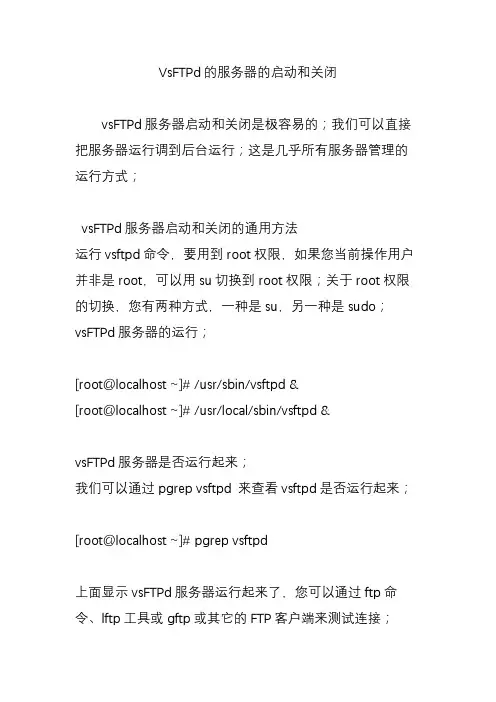 VsFTPd 的服务器的启动和关闭

vsFTPd 服务器启动和关闭是极容易的；我们可以直接把服务器运行调到后台运行；这是几乎所有服务器管理的运行方式；

vsFTPd 服务器启动和关闭的通用方法
运行 vsftpd 命令，要用到 root 权限，如果您当前操作用户并非是 root，可以用 su 切换到 root 权限；关于 root 权限的切换，您有两种方式，一种是 su，另一种是 sudo；
vsFTPd 服务器的运行；

[root@localhost ~]# /usr/sbin/vsftpd &
[root@localhost ~]# /usr/local/sbin/vsftpd &

vsFTPd 服务器是否运行起来；
我们可以通过 pgrep vsftpd 来查看 vsftpd 是否运行起来；

[root@localhost ~]# pgrep vsftpd

上面显示 vsFTPd 服务器运行起来了，您可以通过 ftp 命令、lftp 工具或 gftp 或其它的 FTP 客户端来测试连接；